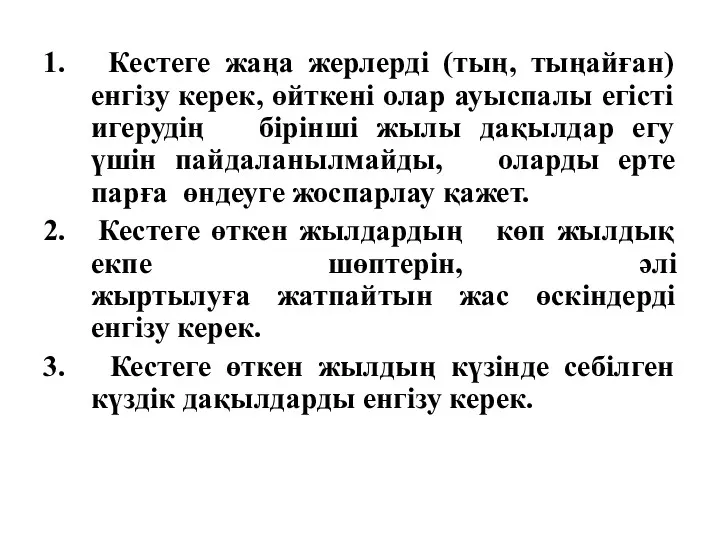 1. Кестеге жаңа жерлерді (тың, тыңайған) енгізу керек, өйткені олар ауыспалы егісті игерудің бірінші жылы дақылдар егу үшін пайдаланылмайды, оларды ерте парға өндеуге жоспарлау қажет.

2. Кестеге өткен жылдардың көп жылдық екпе шөптерін, әлі жыртылуға жатпайтын жас өскіндерді енгізу керек.

3. Кестеге өткен жылдың күзінде себілген күздік дақылдарды енгізу керек.